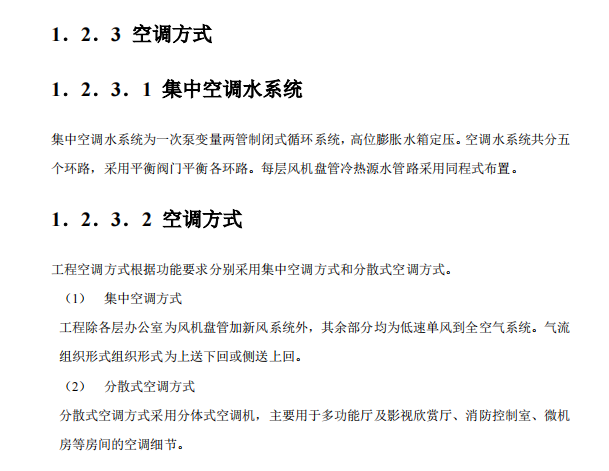 1．2．3 空调方式

1．2．3．1 集中空调水系统

集中空调水系统为一次泵变量两管制闭式循环系统，高位膨胀水箱定压。空调水系统共分五个环路，采用平衡阀门平衡各环路。每层风机盘管冷热源水管路采用同程式布置。

1．2．3．2 空调方式

工程空调方式根据功能要求分别采用集中空调方式和分散式空调方式。

（1） 集中空调方式

工程除各层办公室为风机盘管加新风系统外，其余部分均为低速单风到全空气系统。气流组织形式组织形式为上送下回或侧送上回。

（2） 分散式空调方式

分散式空调方式采用分体式空调机，主要用于多功能厅及影视欣赏厅、消防控制室、微机房等房间的空调细节。